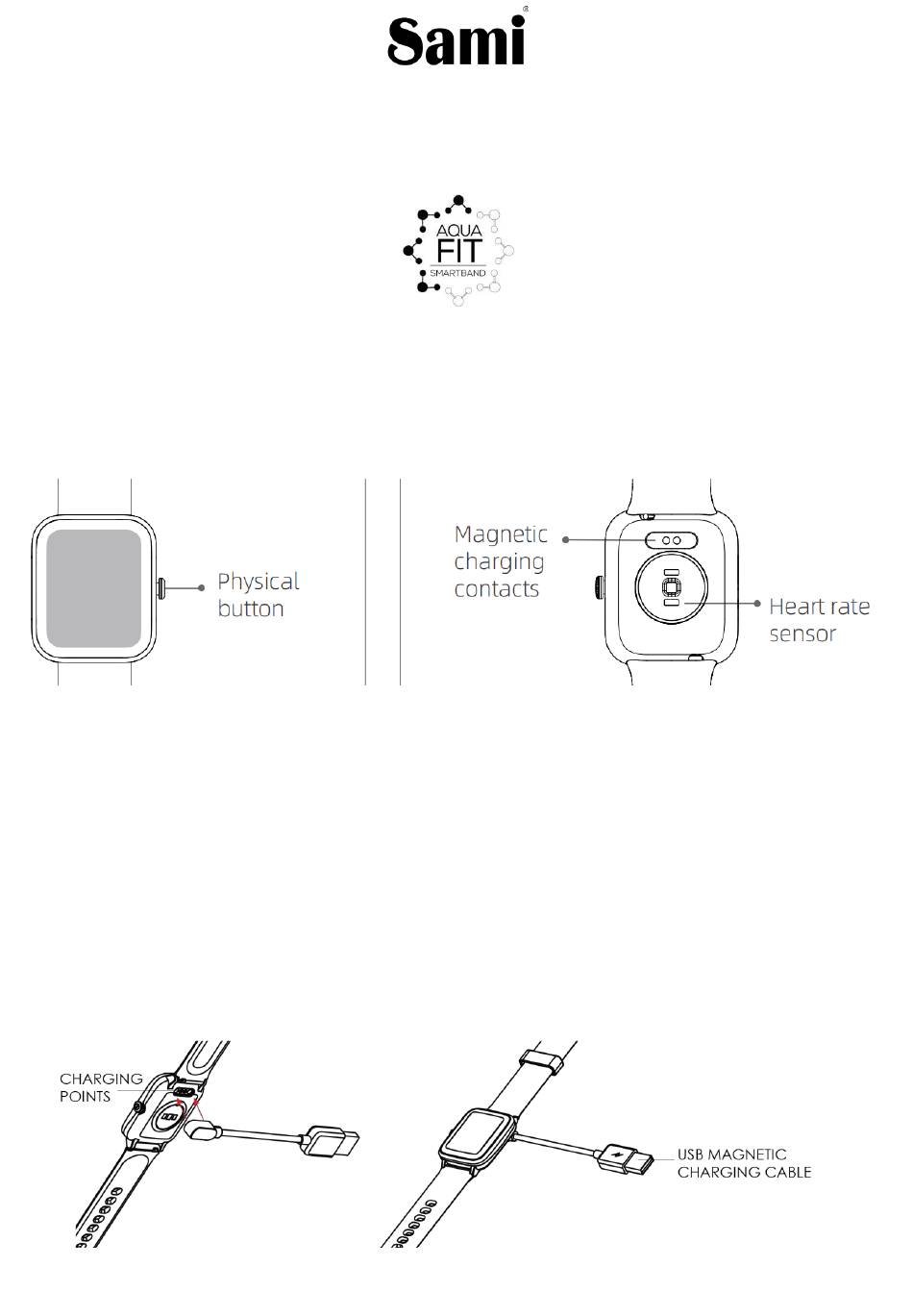 Sami®

AQUA
FIT
SMARTBAND

Physical button

Magnetic charging contacts

Heart rate sensor

CHARGING POINTS

USB MAGNETIC CHARGING CABLE